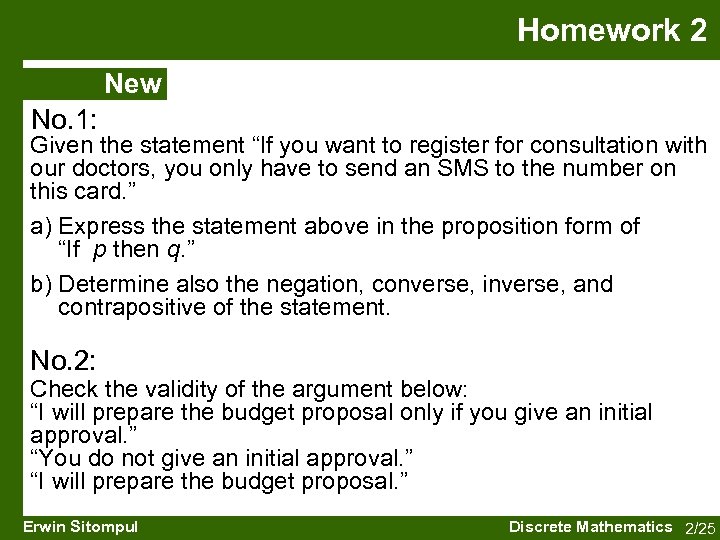 Homework 2

New

No.1:
Given the statement “If you want to register for consultation with our doctors, you only have to send an SMS to the number on this card.”

a) Express the statement above in the proposition form of “If $p$ then $q$.”

b) Determine also the negation, converse, inverse, and contrapositive of the statement.

No.2:
Check the validity of the argument below:
“I will prepare the budget proposal only if you give an initial approval.”
“You do not give an initial approval.”
“I will prepare the budget proposal.”

Erwin Sitompul

Discrete Mathematics 2/25